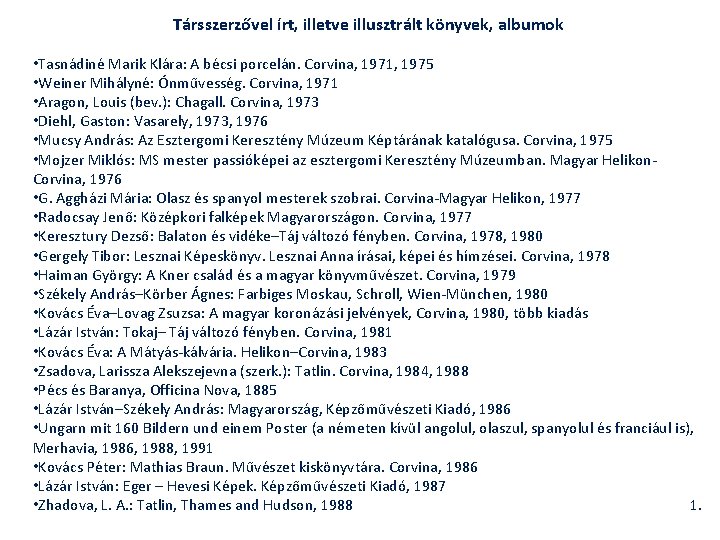 Társszerzővel írt, illetve illusztrált könyvek, albumok

•Tasnádiné Marik Klára: A bécsi porcelán. Corvina, 1971, 1975
•Weiner Mihályné: Ónművesség. Corvina, 1971
•Aragon, Louis (bev.): Chagall. Corvina, 1973
•Diehl, Gaston: Vasarely, 1973, 1976
•Mucsy András: Az Esztergomi Keresztény Múzeum Képtárának katalógusa. Corvina, 1975
•Mojzer Miklós: MS mester passióképei az esztergomi Keresztény Múzeumban. Magyar Helikon-Corvina, 1976
•G. Aggházi Mária: Olasz és spanyol mesterek szobrai. Corvina-Magyar Helikon, 1977
•Radocsay Jenő: Középkori falképek Magyarországon. Corvina, 1977
•Keresztury Dezső: Balaton és vidéke–Táj változó fényben. Corvina, 1978, 1980
•Gergely Tibor: Lesznai Képeskönyv. Lesznai Anna írásai, képei és hímzései. Corvina, 1978
•Haiman György: A Kner család és a magyar könyvművészet. Corvina, 1979
•Székely András–Körber Ágnes: Farbiges Moskau, Schroll, Wien-München, 1980
•Kovács Éva–Lovag Zsuzsa: A magyar koronázási jelvények, Corvina, 1980, több kiadás
•Lázár István: Tokaj– Táj változó fényben. Corvina, 1981
•Kovács Éva: A Mátyás-kálvária. Helikon–Corvina, 1983
•Zsadova, Larissza Alekszejevna (szerk.): Tatlin. Corvina, 1984, 1988
•Pécs és Baranya, Officina Nova, 1885
•Lázár István–Székely András: Magyarország, Képzőművészeti Kiadó, 1986
•Ungarn mit 160 Bildern und einem Poster (a németen kívül angolul, olaszul, spanyolul és franciául is), Merhavia, 1986, 1988, 1991
•Kovács Péter: Mathias Braun. Művészet kiskönyvtára. Corvina, 1986
•Lázár István: Eger – Hevesi Képek. Képzőművészeti Kiadó, 1987
•Zhadova, L. A.: Tatlin, Thames and Hudson, 1988

1.